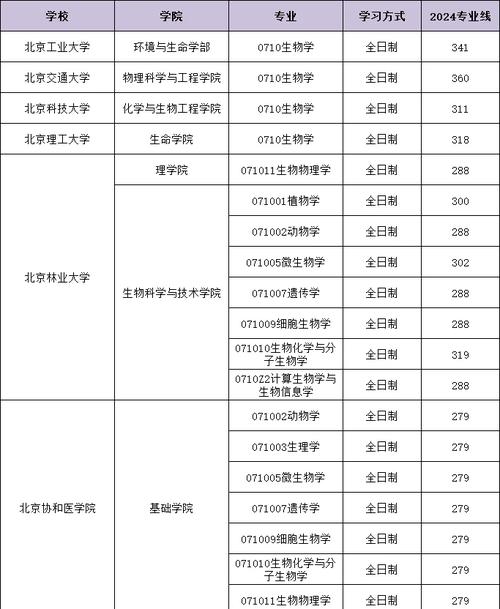 | 学校 | 学院 | 专业 | 学习方式 | 2024专业线 |
|---|---|---|---|---|
| 北京工业大学 | 环境与生命学部 | 0710生物学 | 全日制 | 341 |
| 北京交通大学 | 物理科学与工程学院 | 0710生物学 | 全日制 | 360 |
| 北京科技大学 | 化学与生物工程学院 | 0710生物学 | 全日制 | 311 |
| 北京理工大学 | 生命学院 | 0710生物学 | 全日制 | 318 |
| 北京林业大学 | 理学院 | 071011生物物理学 | 全日制 | 288 |
| | 生物科学与技术学院 | 071001植物学 | 全日制 | 300 |
| | | 071002动物学 | 全日制 | 288 |
| | | 071005微生物学 | 全日制 | 302 |
| | | 071007遗传学 | 全日制 | 288 |
| | | 071009细胞生物学 | 全日制 | 288 |
| | | 071010生物化学与分子生物学 | 全日制 | 319 |
| | | 0710Z2计算生物学与生物信息学 | 全日制 | 288 |
| 北京协和医学院 | 基础学院 | 071002动物学 | 全日制 | 279 |
| | | 071003生理学 | 全日制 | 279 |
| | | 071005微生物学 | 全日制 | 279 |
| | | 071007遗传学 | 全日制 | 279 |
| | | 071009细胞生物学 | 全日制 | 279 |
| | | 071010生物化学与分子生物学 | 全日制 | 279 |
| | | 071011生物物理学 | 全日制 | 279 |